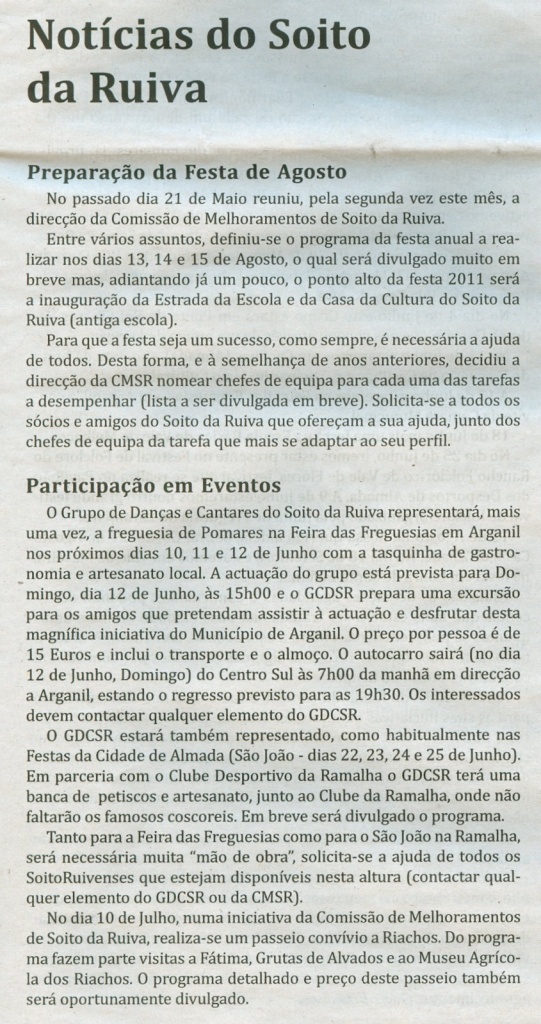 Notícias do Soito da Ruiva

Preparação da Festa de Agosto

No passado dia 21 de Maio reuniu, pela segunda vez este mês, a direcção da Comissão de Melhoramentos de Soito da Ruiva.

Entre vários assuntos, definiu-se o programa da festa anual a realizar nos dias 13, 14 e 15 de Agosto, o qual será divulgado muito em breve mas, adiantando já um pouco, o ponto alto da festa 2011 será a inauguração da Estrada da Escola e da Casa da Cultura do Soito da Ruiva (antiga escola).

Para que a festa seja um sucesso, como sempre, é necessária a ajuda de todos. Desta forma, e à semelhança de anos anteriores, decidiu a direcção da CMSR nomear chefes de equipa para cada uma das tarefas a desempenhar (lista a ser divulgada em breve). Solicita-se a todos os sócios e amigos do Soito da Ruiva que ofereçam a sua ajuda, junto dos chefes de equipa da tarefa que mais se adaptar ao seu perfil.

Participação em Eventos

O Grupo de Danças e Cantares do Soito da Ruiva representará, mais uma vez, a freguesia de Pomares na Feira das Freguesias em Arganil nos próximos dias 10, 11 e 12 de Junho com a tasquinha de gastronomia e artesanato local. A actuação do grupo está prevista para Domingo, dia 12 de Junho, às 15h00 e o GCDSR prepara uma excursão para os amigos que pretendam assistir à actuação e desfrutar desta magnífica iniciativa do Município de Arganil. O preço por pessoa é de 15 Euros e inclui o transporte e o almoço. O autocarro sairá (no dia 12 de Junho, Domingo) do Centro Sul às 7h00 da manhã em direcção a Arganil, estando o regresso previsto para as 19h30. Os interessados devem contactar qualquer elemento do GDCSR.

O GDCSR estará também representado, como habitualmente nas Festas da Cidade de Almada (São João - dias 22, 23, 24 e 25 de Junho). Em parceria com o Clube Desportivo da Ramalha o GDCSR terá uma banca de petiscos e artesanato, junto ao Clube da Ramalha, onde não faltarão os famosos coscoreis. Em breve será divulgado o programa.

Tanto para a Feira das Freguesias como para o São João na Ramalha, será necessária muita "mão de obra", solicita-se a ajuda de todos os SoitoRuivenses que estejam disponíveis nesta altura (contactar qualquer elemento do GDCSR ou da CMSR).

No dia 10 de Julho, numa iniciativa da Comissão de Melhoramentos de Soito da Ruiva, realiza-se um passeio convívio a Riachos. Do programa fazem parte visitas a Fátima, Grutas de Alvados e ao Museu Agrícola dos Riachos. O programa detalhado e preço deste passeio também será oportunamente divulgado.